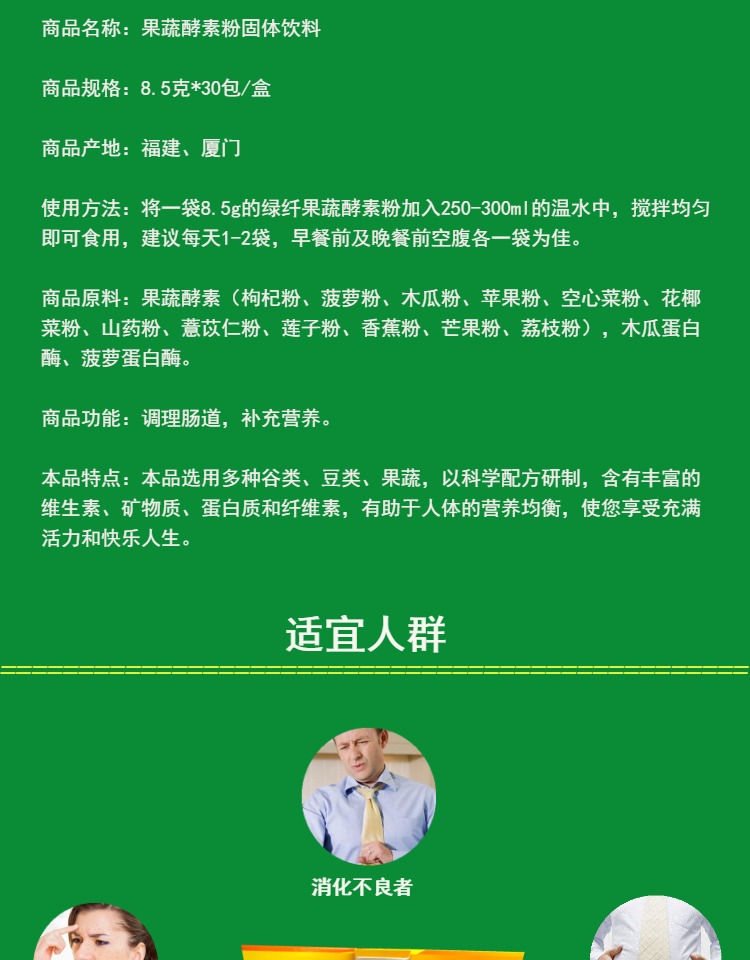 商品名称：果蔬酵素粉固体饮料

商品规格：8.5克*30包/盒

商品产地：福建、厦门

使用方法：将一袋8.5g的绿纤果蔬酵素粉加入250-300ml的温水中，搅拌均匀即可食用，建议每天1-2袋，早餐前及晚餐前空腹各一袋为佳。

商品原料：果蔬酵素（枸杞粉、菠萝粉、木瓜粉、苹果粉、空心菜粉、花椰菜粉、山药粉、薏苡仁粉、莲子粉、香蕉粉、芒果粉、荔枝粉），木瓜蛋白酶、菠萝蛋白酶。

商品功能：调理肠道，补充营养。

本品特点：本品选用多种谷类、豆类、果蔬，以科学配方研制，含有丰富的维生素、矿物质、蛋白质和纤维素，有助于人体的营养均衡，使您享受充满活力和快乐人生。

适宜人群

消化不良者